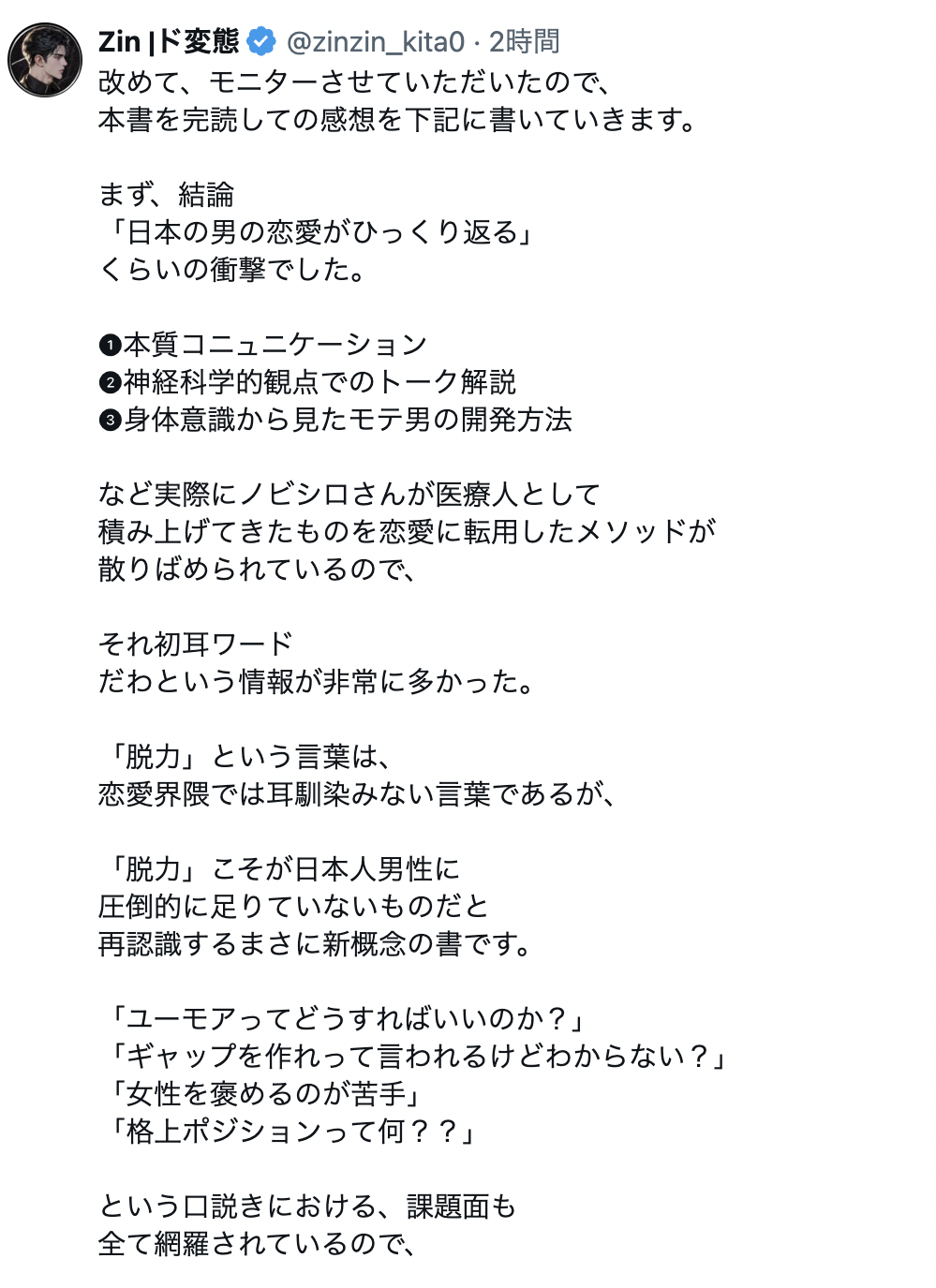 Zin |ド変態 @zinzin_kita0 · 2時間
改めて、モニターさせていただいたので、
本書を完読しての感想を下記に書いていきます。

まず、結論
「日本の男の恋愛がひっくり返る」
くらいの衝撃でした。

❶本質コニュニケーション
❷神経科学的観点でのトーク解説
❸身体意識から見たモテ男の開発方法

など実際にノビシロさんが医療人として
積み上げてきたものを恋愛に転用したメソッドが
散りばめられているので、

それ初耳ワード
だわという情報が非常に多かった。

「脱力」という言葉は、
恋愛界隈では耳馴染みない言葉であるが、

「脱力」こそが日本人男性に
圧倒的に足りていないものだと
再認識するまさに新概念の書です。

「ユーモアってどうすればいいのか？」
「ギャップを作れって言われるけどわからない？」
「女性を褒めるのが苦手」
「格上ポジションって何？？」

という口説きにおける、課題面も
全て網羅されているので、